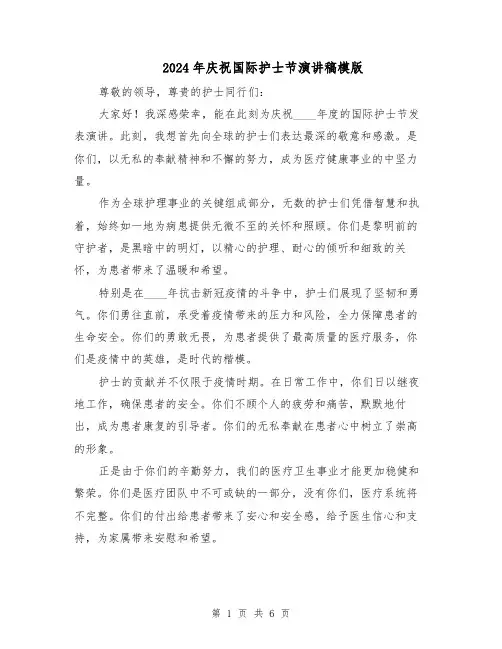 2024年庆祝国际护士节演讲稿模版

尊敬的领导，尊贵的护士同行们：

大家好！我深感荣幸，能在此刻为庆祝____年度的国际护士节发表演讲。此刻，我想首先向全球的护士们表达最深的敬意和感激。是你们，以无私的奉献精神和不懈的努力，成为医疗健康事业的中坚力量。

作为全球护理事业的关键组成部分，无数的护士们凭借智慧和执着，始终如一地为病患提供无微不至的关怀和照顾。你们是黎明前的守护者，是黑暗中的明灯，以精心的护理、耐心的倾听和细致的关怀，为患者带来了温暖和希望。

特别是在____年抗击新冠疫情的斗争中，护士们展现了坚韧和勇气。你们勇往直前，承受着疫情带来的压力和风险，全力保障患者的生命安全。你们的勇敢无畏，为患者提供了最高质量的医疗服务，你们是疫情中的英雄，是时代的楷模。

护士的贡献并不仅限于疫情时期。在日常工作中，你们日以继夜地工作，确保患者的安全。你们不顾个人的疲劳和痛苦，默默地付出，成为患者康复的引导者。你们的无私奉献在患者心中树立了崇高的形象。

正是由于你们的辛勤努力，我们的医疗卫生事业才能更加稳健和繁荣。你们是医疗团队中不可或缺的一部分，没有你们，医疗系统将不完整。你们的付出给患者带来了安心和安全感，给予医生信心和支持，为家属带来安慰和希望。

第 1 页 共 6 页